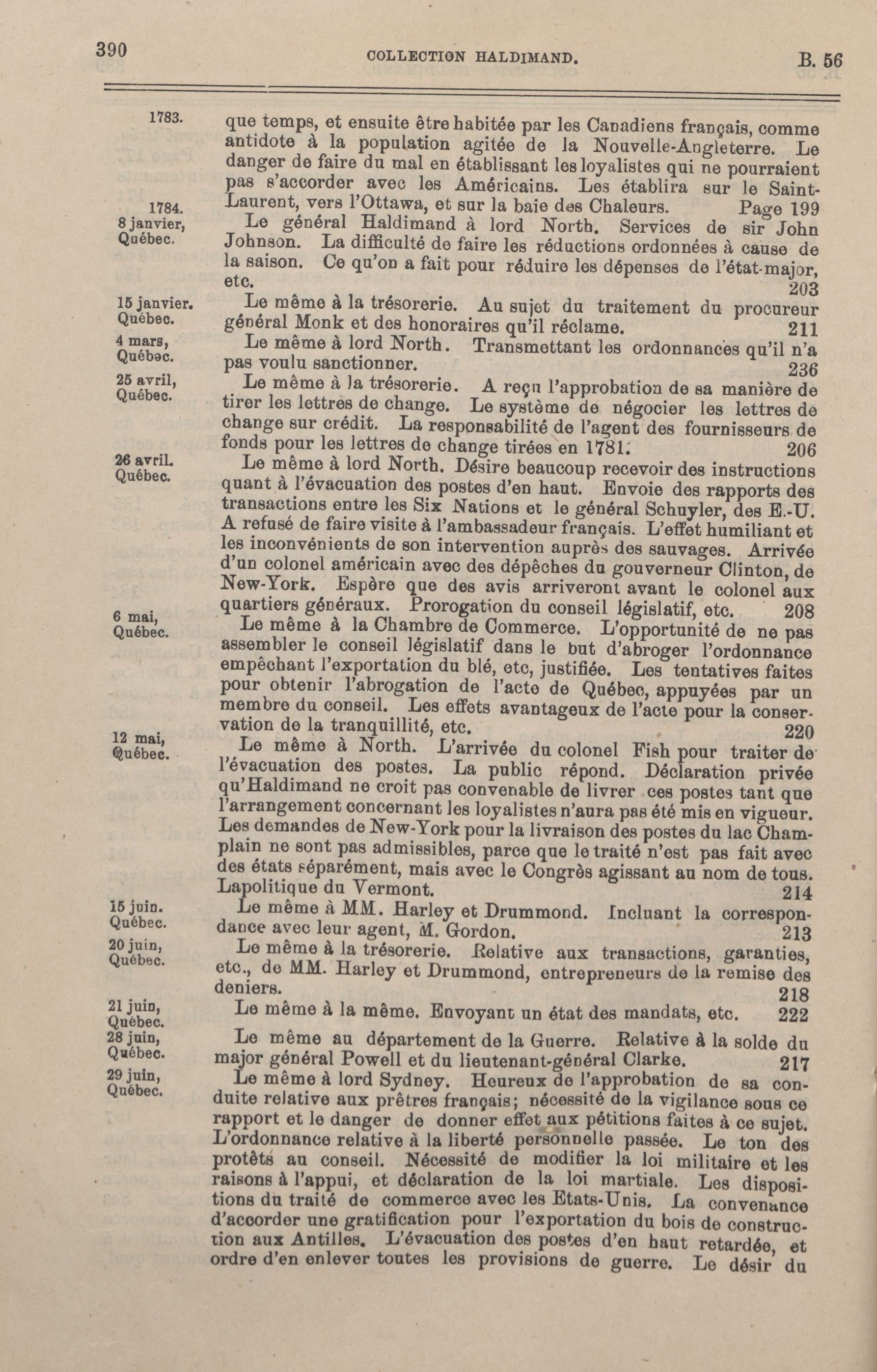 390 COLLECTION HALDIMAND. B. 56

1783.

que temps, et ensuite être habitée par les Canadiens français, comme antidote à la population agitée de la Nouvelle-Angleterre. Le danger de faire du mal en établissant les loyalistes qui ne pourraient pas s'accorder avec les Américains. Les établira sur le Saint-Laurent, vers l'Ottawa, et sur la baie des Chaleurs. Page 199

1784. 8 janvier, Québec.

Le général Haldimand à lord North. Services de sir John Johnson. La difficulté de faire les réductions ordonnées à cause de la saison. Ce qu'on a fait pour réduire les dépenses de l'état-major, etc. 203

15 janvier. Québec.

Le même à la trésorerie. Au sujet du traitement du procureur général Monk et des honoraires qu'il réclame. 211

4 mars, Québec.

Le même à lord North. Transmettant les ordonnances qu'il n'a pas voulu sanctionner. 236

25 avril, Québec.

Le même à la trésorerie. A reçu l'approbation de sa manière de tirer les lettres de change. Le système de négocier les lettres de change sur crédit. La responsabilité de l'agent des fournisseurs de fonds pour les lettres de change tirées en 1781. 206

26 avril. Québec.

Le même à lord North. Désire beaucoup recevoir des instructions quant à l'évacuation des postes d'en haut. Envoie des rapports des transactions entre les Six Nations et le général Schuyler, des E.-U. A refusé de faire visite à l'ambassadeur français. L'effet humiliant et les inconvénients de son intervention auprès des sauvages. Arrivée d'un colonel américain avec des dépêches du gouverneur Clinton, de New-York. Espère que des avis arriveront avant le colonel aux quartiers généraux. Prorogation du conseil législatif, etc. 208

6 mai, Québec.

Le même à la Chambre de Commerce. L'opportunité de ne pas assembler le conseil législatif dans le but d'abroger l'ordonnance empêchant l'exportation du blé, etc, justifiée. Les tentatives faites pour obtenir l'abrogation de l'acte de Québec, appuyées par un membre du conseil. Les effets avantageux de l'acte pour la conservation de la tranquillité, etc. 220

12 mai, Québec.

Le même à North. L'arrivée du colonel Fish pour traiter de l'évacuation des postes. La public répond. Déclaration privée qu'Haldimand ne croit pas convenable de livrer ces postes tant que l'arrangement concernant les loyalistes n'aura pas été mis en vigueur. Les demandes de New-York pour la livraison des postes du lac Champlain ne sont pas admissibles, parce que le traité n'est pas fait avec des états séparément, mais avec le Congrès agissant au nom de tous. Lapolitique du Vermont. 214

15 juin. Québec.

Le même à MM. Harley et Drummond. Incluant la correspondance avec leur agent, M. Gordon. 213

20 juin, Québec.

Le même à la trésorerie. Relative aux transactions, garanties, etc., de MM. Harley et Drummond, entrepreneurs de la remise des deniers. 218

21 juin, Québec.

Le même à la même. Envoyant un état des mandats, etc. 222

28 juin, Québec.

Le même au département de la Guerre. Relative à la solde du major général Powell et du lieutenant-général Clarke. 217

29 juin, Québec.

Le même à lord Sydney. Heureux de l'approbation de sa conduite relative aux prêtres français; nécessité de la vigilance sous ce rapport et le danger de donner effet aux pétitions faites à ce sujet. L'ordonnance relative à la liberté personnelle passée. Le ton des protêts au conseil. Nécessité de modifier la loi militaire et les raisons à l'appui, et déclaration de la loi martiale. Les dispositions du traité de commerce avec les Etats-Unis. La convenance d'accorder une gratification pour l'exportation du bois de construction aux Antilles. L'évacuation des postes d'en haut retardée, et ordre d'en enlever toutes les provisions de guerre. Le désir du